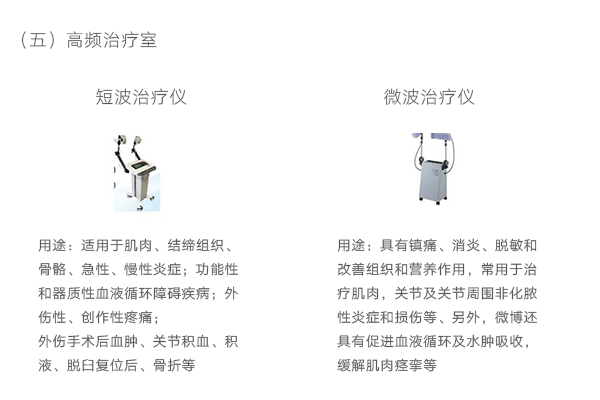 （五）高频治疗室

短波治疗仪

用途：适用于肌肉、结缔组织、骨骼、急性、慢性炎症；功能性和器质性血液循环障碍疾病；外伤性、创作性疼痛；
外伤手术后血肿、关节积血、积液、脱臼复位后、骨折等

微波治疗仪

用途：具有镇痛、消炎、脱敏和改善组织和营养作用，常用于治疗肌肉，关节及关节周围非化脓性炎症和损伤等、另外，微博还具有促进血液循环及水肿吸收，缓解肌肉痉挛等